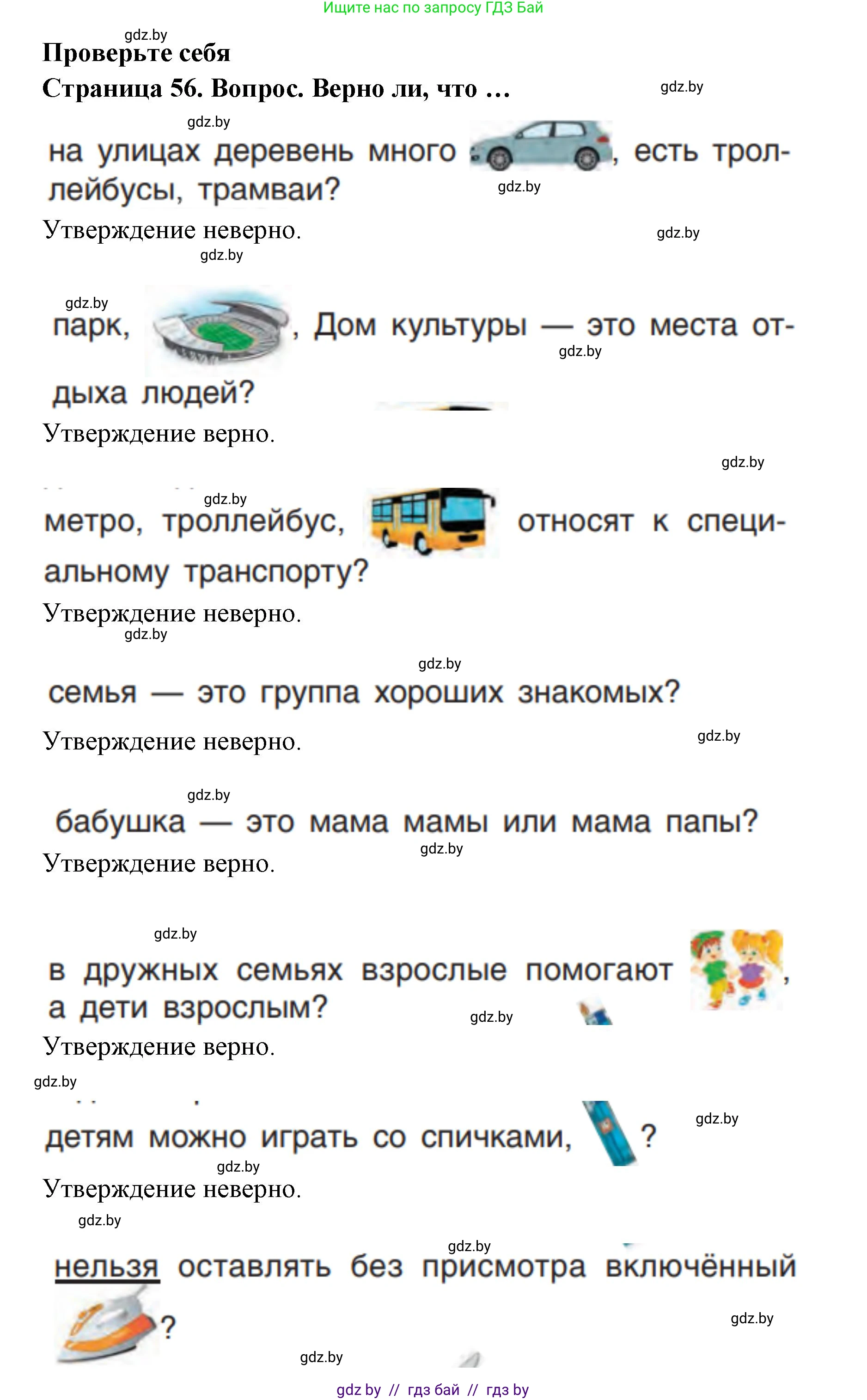 Ищите нас по запросу ГДЗ Бай

gdz.by

Проверьте себя

Страница 56. Вопрос. Верно ли, что …

gdz.by

gdz.by

на улицах деревень много , есть троллейбусы, трамваи?

gdz.by

Утверждение неверно.

gdz.by

gdz.by

gdz.by

парк, , Дом культуры — это места отдыха людей?

gdz.by

Утверждение верно.

gdz.by

gdz.by

метро, троллейбус, относят к специальному транспорту?

Утверждение неверно.

gdz.by

gdz.by

семья — это группа хороших знакомых?

Утверждение неверно.

gdz.by

gdz.by

бабушка — это мама мамы или мама папы?

gdz.by

Утверждение верно.

gdz.by

в дружных семьях взрослые помогают , а дети взрослым?

gdz.by

Утверждение верно.

gdz.by

детям можно играть со спичками, ?

gdz.by

gdz.by

Утверждение неверно.

gdz.by

gdz.by

нельзя оставлять без присмотра включённый ?

gdz.by

gdz.by

gdz by // гдз бай // гдз by